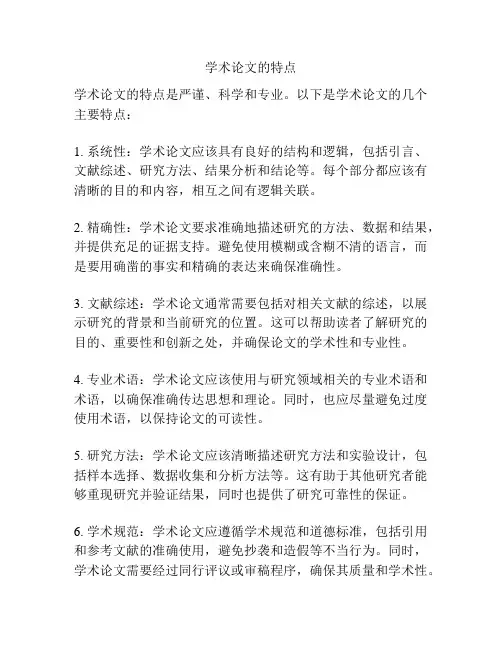 学术论文的特点

学术论文的特点是严谨、科学和专业。以下是学术论文的几个主要特点：

1. 系统性：学术论文应该具有良好的结构和逻辑，包括引言、文献综述、研究方法、结果分析和结论等。每个部分都应该有清晰的目的和内容，相互之间有逻辑关联。

2. 精确性：学术论文要求准确地描述研究的方法、数据和结果，并提供充足的证据支持。避免使用模糊或含糊不清的语言，而是要用确凿的事实和精确的表达来确保准确性。

3. 文献综述：学术论文通常需要包括对相关文献的综述，以展示研究的背景和当前研究的位置。这可以帮助读者了解研究的目的、重要性和创新之处，并确保论文的学术性和专业性。

4. 专业术语：学术论文应该使用与研究领域相关的专业术语和术语，以确保准确传达思想和理论。同时，也应尽量避免过度使用术语，以保持论文的可读性。

5. 研究方法：学术论文应该清晰描述研究方法和实验设计，包括样本选择、数据收集和分析方法等。这有助于其他研究者能够重现研究并验证结果，同时也提供了研究可靠性的保证。

6. 学术规范：学术论文应遵循学术规范和道德标准，包括引用和参考文献的准确使用，避免抄袭和造假等不当行为。同时，学术论文需要经过同行评议或审稿程序，确保其质量和学术性。